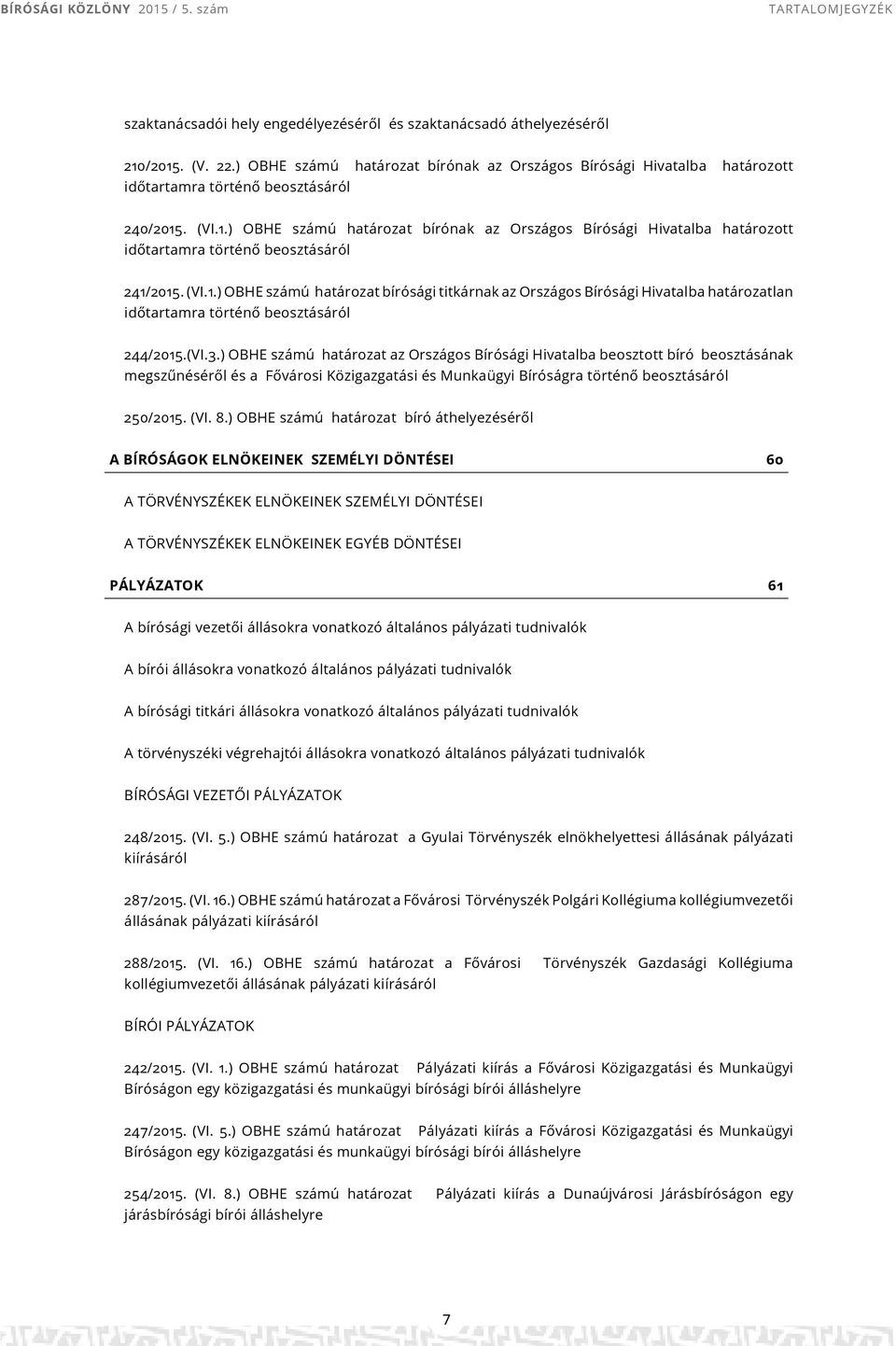 BÍRÓSÁGI KÖZLÖNY 2015 / 5. szám TARTALOMJEGYZÉK

szaktanácsadói hely engedélyezéséről és szaktanácsadó áthelyezéséről

210/2015. (V. 22.) OBHE számú határozat bírónak az Országos Bírósági Hivatalba határozott időtartamra történő beosztásáról

240/2015. (VI.1.) OBHE számú határozat bírónak az Országos Bírósági Hivatalba határozott időtartamra történő beosztásáról

241/2015. (VI.1.) OBHE számú határozat bírósági titkárnak az Országos Bírósági Hivatalba határozatlan időtartamra történő beosztásáról

244/2015.(VI.3.) OBHE számú határozat az Országos Bírósági Hivatalba beosztott bíró beosztásának megszűnéséről és a Fővárosi Közigazgatási és Munkaügyi Bíróságra történő beosztásáról

250/2015. (VI. 8.) OBHE számú határozat bíró áthelyezéséről

A BÍRÓSÁGOK ELNÖKEINEK SZEMÉLYI DÖNTÉSEI 60

A TÖRVÉNYSZÉKEK ELNÖKEINEK SZEMÉLYI DÖNTÉSEI

A TÖRVÉNYSZÉKEK ELNÖKEINEK EGYÉB DÖNTÉSEI

PÁLYÁZATOK 61

A bírósági vezetői állásokra vonatkozó általános pályázati tudnivalók

A bírói állásokra vonatkozó általános pályázati tudnivalók

A bírósági titkári állásokra vonatkozó általános pályázati tudnivalók

A törvényszéki végrehajtói állásokra vonatkozó általános pályázati tudnivalók

BÍRÓSÁGI VEZETŐI PÁLYÁZATOK

248/2015. (VI. 5.) OBHE számú határozat a Gyulai Törvényszék elnökhelyettesi állásának pályázati kiírásáról

287/2015. (VI. 16.) OBHE számú határozat a Fővárosi Törvényszék Polgári Kollégiuma kollégiumvezetői állásának pályázati kiírásáról

288/2015. (VI. 16.) OBHE számú határozat a Fővárosi Törvényszék Gazdasági Kollégiuma kollégiumvezetői állásának pályázati kiírásáról

BÍRÓI PÁLYÁZATOK

242/2015. (VI. 1.) OBHE számú határozat Pályázati kiírás a Fővárosi Közigazgatási és Munkaügyi Bíróságon egy közigazgatási és munkaügyi bírósági bírói álláshelyre

247/2015. (VI. 5.) OBHE számú határozat Pályázati kiírás a Fővárosi Közigazgatási és Munkaügyi Bíróságon egy közigazgatási és munkaügyi bírósági bírói álláshelyre

254/2015. (VI. 8.) OBHE számú határozat Pályázati kiírás a Dunaújvárosi Járásbíróságon egy járásbírósági bírói álláshelyre

7